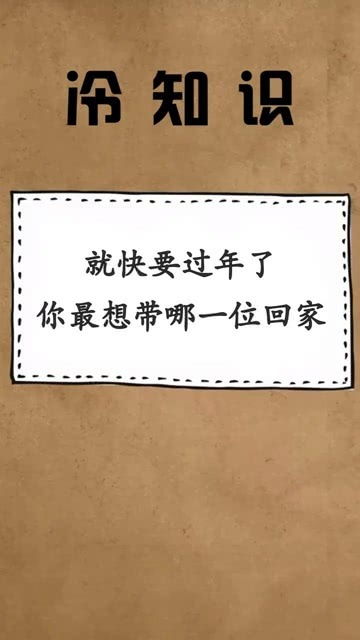 冷知识

就快要过年了
你最想带哪一位回家